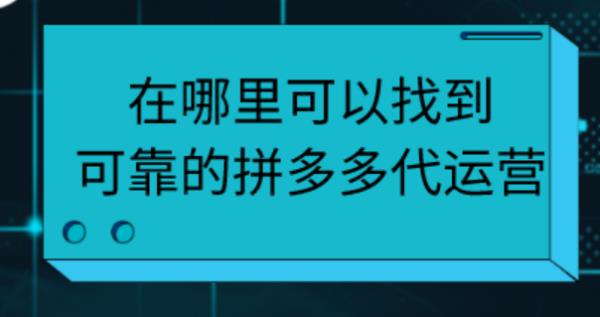 在哪里可以找到
可靠的拼多多代运营